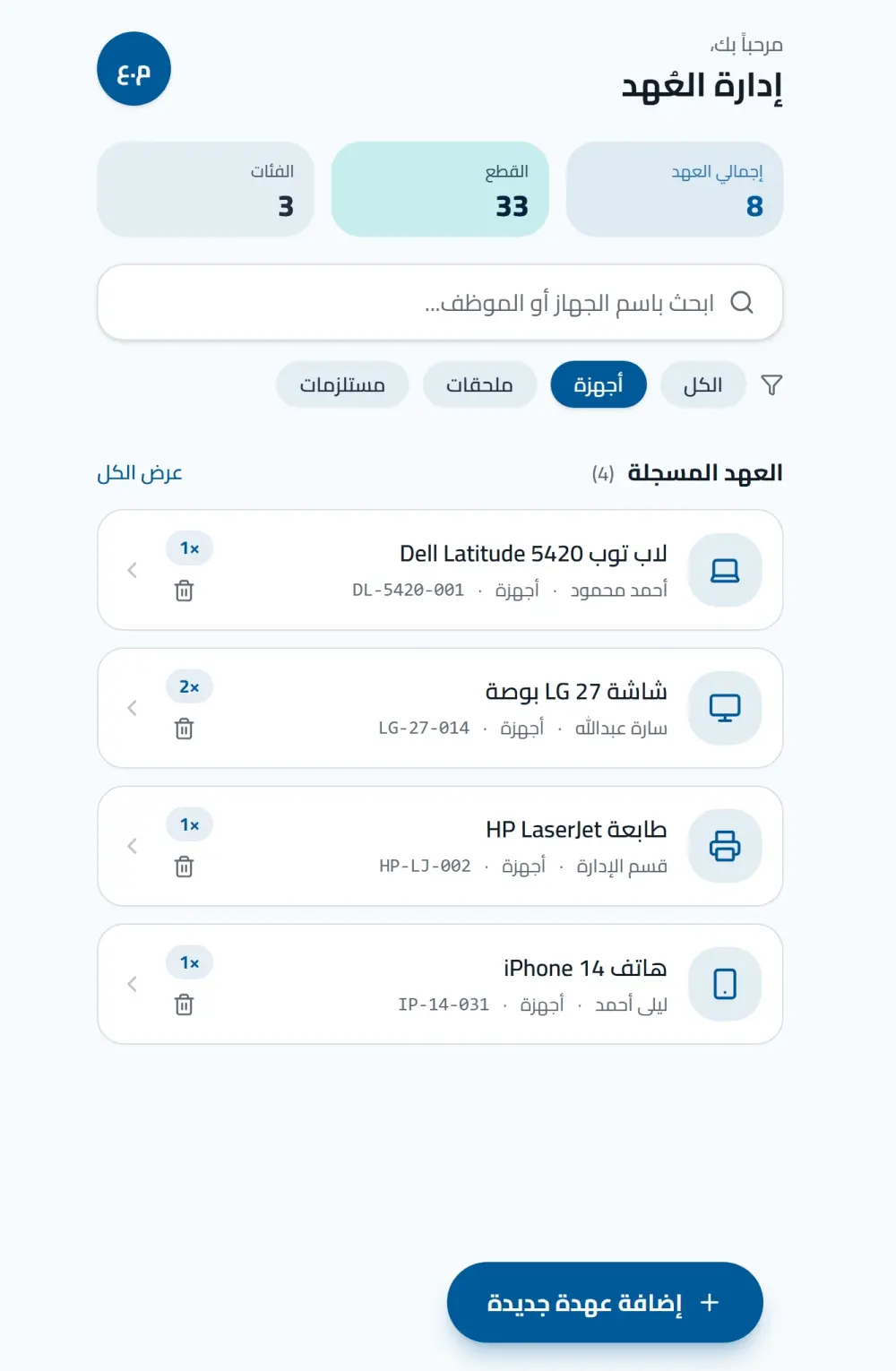 مرحباً بك،
إدارة العُهد

م.ع

إجمالي العهد
8

القطع
33

الفئات
3

ابحث باسم الجهاز أو الموظف...

الكل
أجهزة
ملحقات
مستلزمات

العهد المسجلة (4)
عرض الكل

لاب توب Dell Latitude 5420
أحمد محمود · أجهزة · DL-5420-001
1×

شاشة LG 27 بوصة
سارة عبدالله · أجهزة · LG-27-014
2×

طابعة HP LaserJet
قسم الإدارة · أجهزة · HP-LJ-002
1×

هاتف iPhone 14
ليلى أحمد · أجهزة · IP-14-031
1×

+ إضافة عهدة جديدة